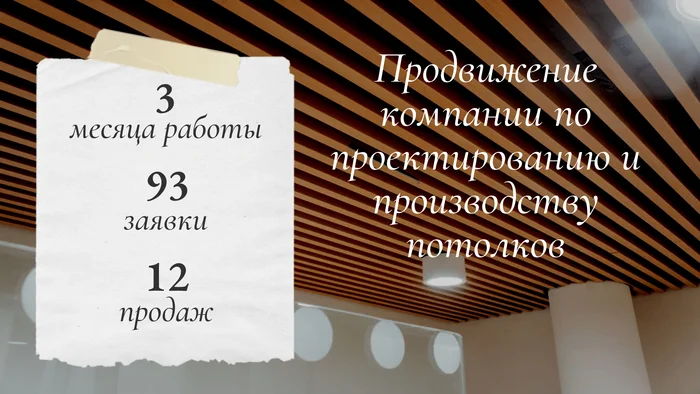 3
месяца работы

93
заявки

12
продаж

Продвижение компании по проектированию и производству потолков